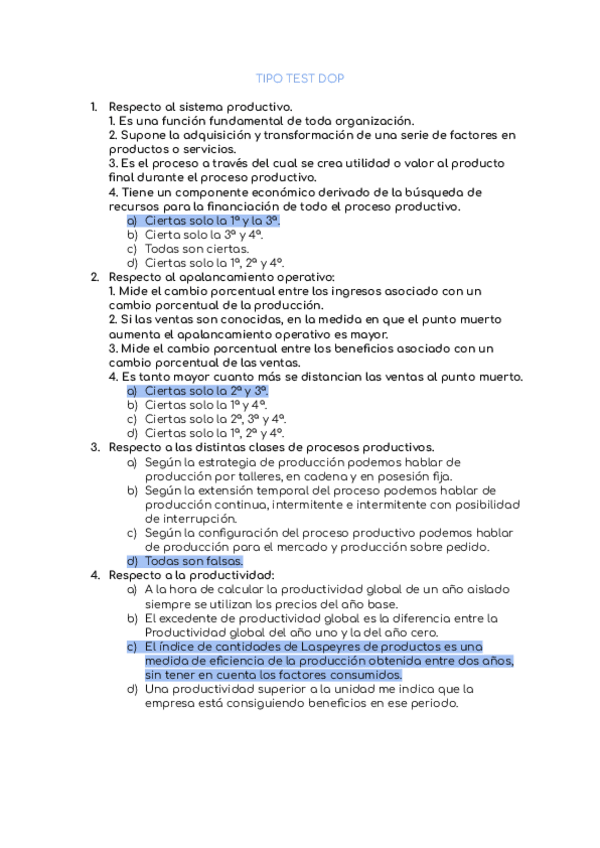 TIPO TEST DOP

1. Respecto al sistema productivo.
1. Es una función fundamental de toda organización.
2. Supone la adquisición y transformación de una serie de factores en productos o servicios.
3. Es el proceso a través del cual se crea utilidad o valor al producto final durante el proceso productivo.
4. Tiene un componente económico derivado de la búsqueda de recursos para la financiación de todo el proceso productivo.
a) Ciertas solo la 1ª y la 3ª.
b) Cierta solo la 3ª y 4ª.
c) Todas son ciertas.
d) Ciertas solo la 1ª, 2ª y 4ª.

2. Respecto al apalancamiento operativo:
1. Mide el cambio porcentual entre los ingresos asociado con un cambio porcentual de la producción.
2. Si las ventas son conocidas, en la medida en que el punto muerto aumenta el apalancamiento operativo es mayor.
3. Mide el cambio porcentual entre los beneficios asociado con un cambio porcentual de las ventas.
4. Es tanto mayor cuanto más se distancian las ventas al punto muerto.
a) Ciertas solo la 2ª y 3ª.
b) Ciertas solo la 1ª y 4ª.
c) Ciertas solo la 2ª, 3ª y 4ª.
d) Ciertas solo la 1ª, 2ª y 4ª.

3. Respecto a las distintas clases de procesos productivos.
a) Según la estrategia de producción podemos hablar de producción por talleres, en cadena y en posesión fija.
b) Según la extensión temporal del proceso podemos hablar de producción continua, intermitente e intermitente con posibilidad de interrupción.
c) Según la configuración del proceso productivo podemos hablar de producción para el mercado y producción sobre pedido.
d) Todas son falsas.

4. Respecto a la productividad:
a) A la hora de calcular la productividad global de un año aislado siempre se utilizan los precios del año base.
b) El excedente de productividad global es la diferencia entre la Productividad global del año uno y la del año cero.
c) El índice de cantidades de Laspeyres de productos es una medida de eficiencia de la producción obtenida entre dos años, sin tener en cuenta los factores consumidos.
d) Una productividad superior a la unidad me indica que la empresa está consiguiendo beneficios en ese periodo.